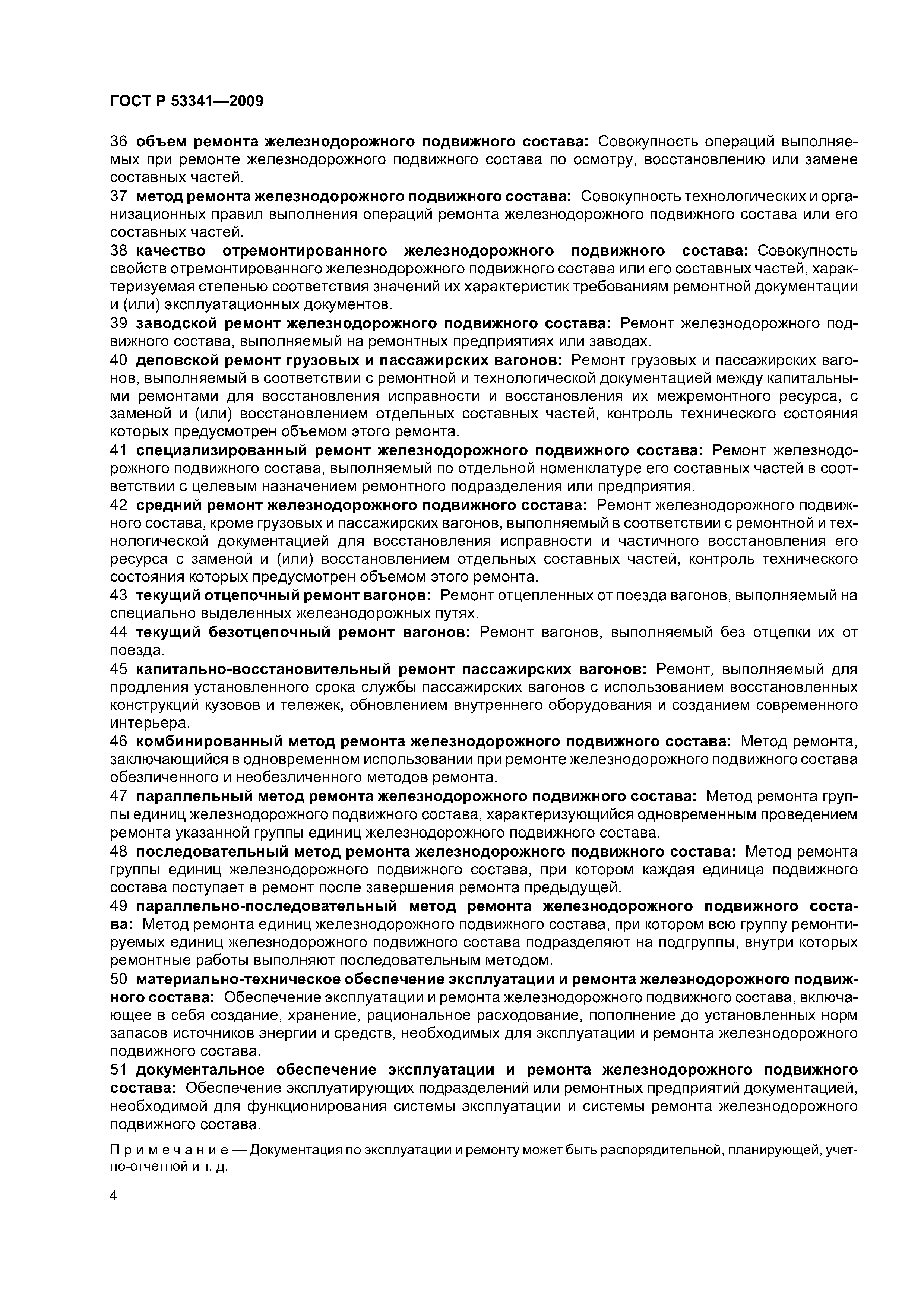 ГОСТ Р 53341—2009

36 объем ремонта железнодорожного подвижного состава: Совокупность операций выполняемых при ремонте железнодорожного подвижного состава по осмотру, восстановлению или замене составных частей.

37 метод ремонта железнодорожного подвижного состава: Совокупность технологических и организационных правил выполнения операций ремонта железнодорожного подвижного состава или его составных частей.

38 качество отремонтированного железнодорожного подвижного состава: Совокупность свойств отремонтированного железнодорожного подвижного состава или его составных частей, характеризуемая степенью соответствия значений их характеристик требованиям ремонтной документации и (или) эксплуатационных документов.

39 заводской ремонт железнодорожного подвижного состава: Ремонт железнодорожного подвижного состава, выполняемый на ремонтных предприятиях или заводах.

40 деповской ремонт грузовых и пассажирских вагонов: Ремонт грузовых и пассажирских вагонов, выполняемый в соответствии с ремонтной и технологической документацией между капитальными ремонтами для восстановления исправности и восстановления их межремонтного ресурса, с заменой и (или) восстановлением отдельных составных частей, контроль технического состояния которых предусмотрен объемом этого ремонта.

41 специализированный ремонт железнодорожного подвижного состава: Ремонт железнодорожного подвижного состава, выполняемый по отдельной номенклатуре его составных частей в соответствии с целевым назначением ремонтного подразделения или предприятия.

42 средний ремонт железнодорожного подвижного состава: Ремонт железнодорожного подвижного состава, кроме грузовых и пассажирских вагонов, выполняемый в соответствии с ремонтной и технологической документацией для восстановления исправности и частичного восстановления его ресурса с заменой и (или) восстановлением отдельных составных частей, контроль технического состояния которых предусмотрен объемом этого ремонта.

43 текущий отцепочный ремонт вагонов: Ремонт отцепленных от поезда вагонов, выполняемый на специально выделенных железнодорожных путях.

44 текущий безотцепочный ремонт вагонов: Ремонт вагонов, выполняемый без отцепки их от поезда.

45 капитально-восстановительный ремонт пассажирских вагонов: Ремонт, выполняемый для продления установленного срока службы пассажирских вагонов с использованием восстановленных конструкций кузовов и тележек, обновлением внутреннего оборудования и созданием современного интерьера.

46 комбинированный метод ремонта железнодорожного подвижного состава: Метод ремонта, заключающийся в одновременном использовании при ремонте железнодорожного подвижного состава обезличенного и необезличенного методов ремонта.

47 параллельный метод ремонта железнодорожного подвижного состава: Метод ремонта группы единиц железнодорожного подвижного состава, характеризующийся одновременным проведением ремонта указанной группы единиц железнодорожного подвижного состава.

48 последовательный метод ремонта железнодорожного подвижного состава: Метод ремонта группы единиц железнодорожного подвижного состава, при котором каждая единица подвижного состава поступает в ремонт после завершения ремонта предыдущей.

49 параллельно-последовательный метод ремонта железнодорожного подвижного состава: Метод ремонта единиц железнодорожного подвижного состава, при котором всю группу ремонтируемых единиц железнодорожного подвижного состава подразделяют на подгруппы, внутри которых ремонтные работы выполняют последовательным методом.

50 материально-техническое обеспечение эксплуатации и ремонта железнодорожного подвижного состава: Обеспечение эксплуатации и ремонта железнодорожного подвижного состава, включающее в себя создание, хранение, рациональное расходование, пополнение до установленных норм запасов источников энергии и средств, необходимых для эксплуатации и ремонта железнодорожного подвижного состава.

51 документальное обеспечение эксплуатации и ремонта железнодорожного подвижного состава: Обеспечение эксплуатирующих подразделений или ремонтных предприятий документацией, необходимой для функционирования системы эксплуатации и системы ремонта железнодорожного подвижного состава.

Примечание — Документация по эксплуатации и ремонту может быть распорядительной, планирующей, учетно-отчетной и т. д.

4